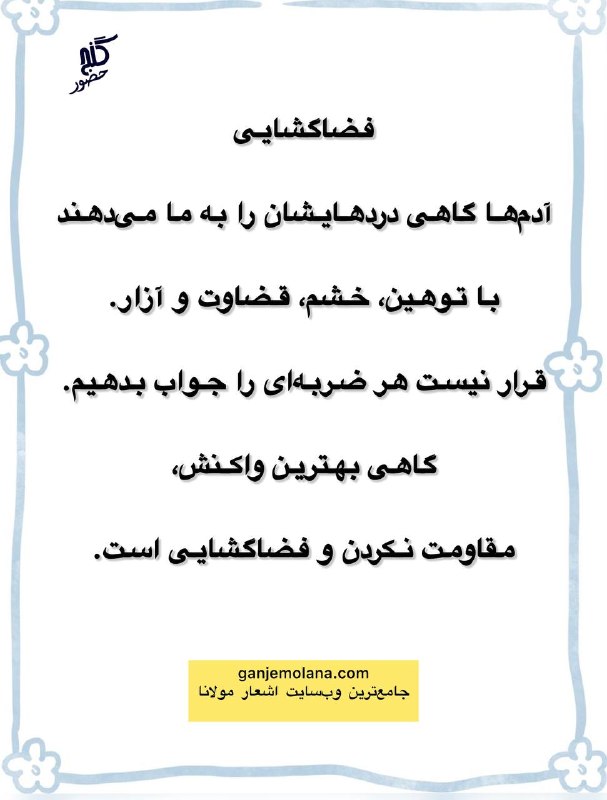 گنج
حضور

فضاگشایی

آدم‌ها گاهی دردهایشان را به ما می‌دهند

با توهین، خشم، قضاوت و آزار.

قرار نیست هر ضربه‌ای را جواب بدهیم.

گاهی بهترین واکنش،

مقاومت نکردن و فضاگشایی است.

ganjemolana.com
جامع‌ترین وبسایت اشعار مولانا